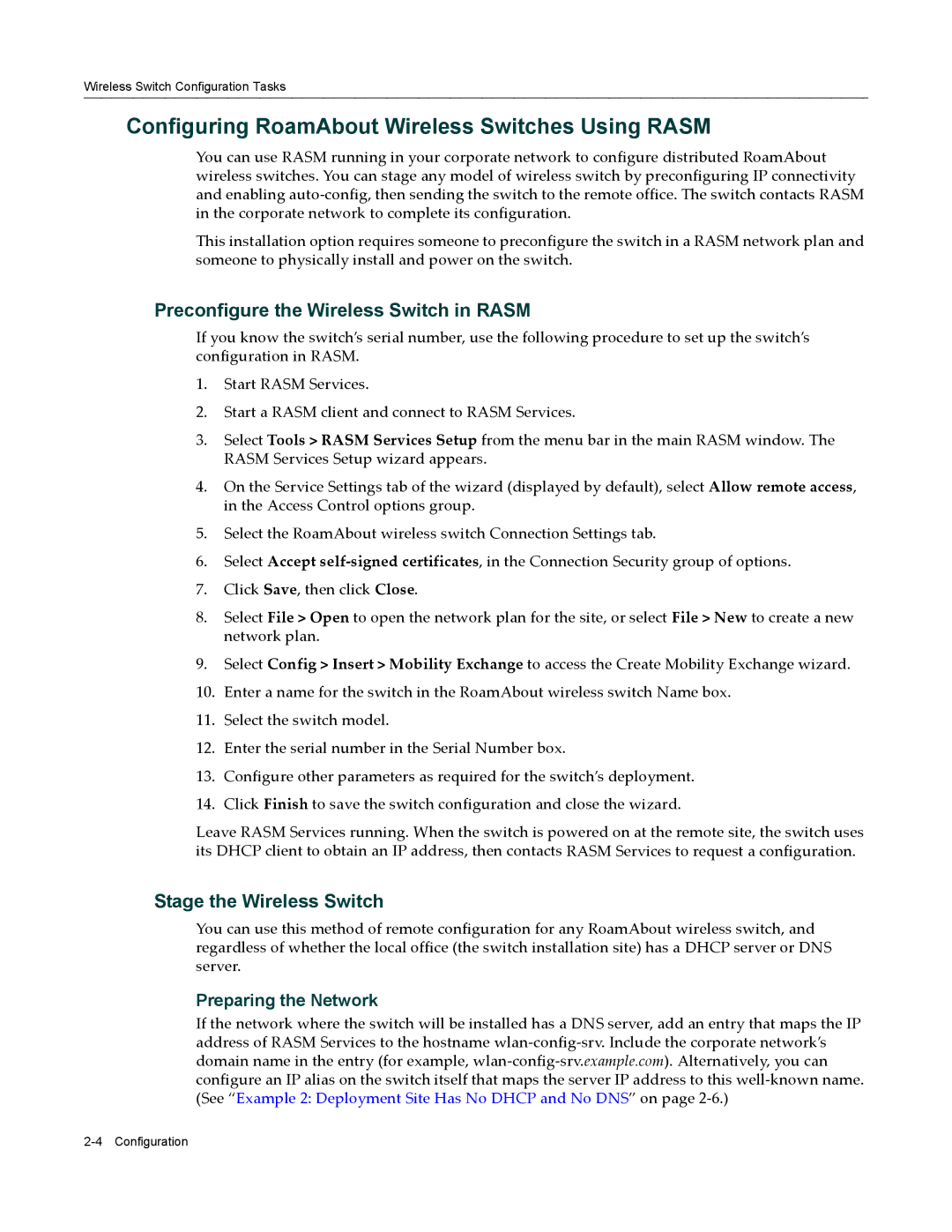 Wireless Switch Configuration Tasks

Configuring RoamAbout Wireless Switches Using RASM

You can use RASM running in your corporate network to configure distributed RoamAbout wireless switches. You can stage any model of wireless switch by preconfiguring IP connectivity and enabling auto-config, then sending the switch to the remote office. The switch contacts RASM in the corporate network to complete its configuration.

This installation option requires someone to preconfigure the switch in a RASM network plan and someone to physically install and power on the switch.

Preconfigure the Wireless Switch in RASM

If you know the switch's serial number, use the following procedure to set up the switch's configuration in RASM.

1. Start RASM Services.

2. Start a RASM client and connect to RASM Services.

3. Select Tools > RASM Services Setup from the menu bar in the main RASM window. The RASM Services Setup wizard appears.

4. On the Service Settings tab of the wizard (displayed by default), select Allow remote access, in the Access Control options group.

5. Select the RoamAbout wireless switch Connection Settings tab.

6. Select Accept self-signed certificates, in the Connection Security group of options.

7. Click Save, then click Close.

8. Select File > Open to open the network plan for the site, or select File > New to create a new network plan.

9. Select Config > Insert > Mobility Exchange to access the Create Mobility Exchange wizard.

10. Enter a name for the switch in the RoamAbout wireless switch Name box.

11. Select the switch model.

12. Enter the serial number in the Serial Number box.

13. Configure other parameters as required for the switch's deployment.

14. Click Finish to save the switch configuration and close the wizard.

Leave RASM Services running. When the switch is powered on at the remote site, the switch uses its DHCP client to obtain an IP address, then contacts RASM Services to request a configuration.

Stage the Wireless Switch

You can use this method of remote configuration for any RoamAbout wireless switch, and regardless of whether the local office (the switch installation site) has a DHCP server or DNS server.

Preparing the Network

If the network where the switch will be installed has a DNS server, add an entry that maps the IP address of RASM Services to the hostname wlan-config-srv. Include the corporate network's domain name in the entry (for example, wlan-config-srv.example.com). Alternatively, you can configure an IP alias on the switch itself that maps the server IP address to this well-known name. (See "Example 2: Deployment Site Has No DHCP and No DNS" on page 2-6.)

2-4 Configuration